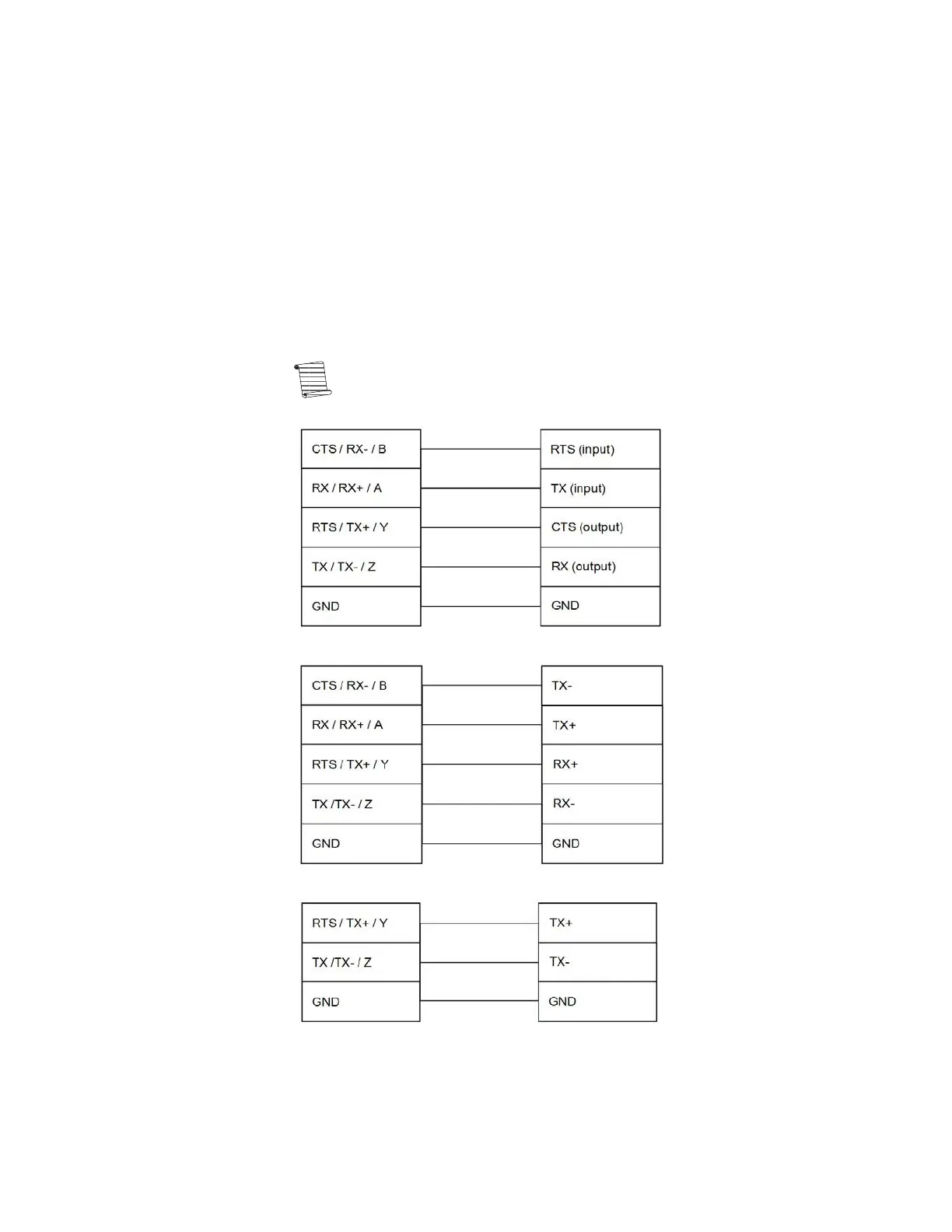 CTS / RX- / B
RX / RX+ / A
RTS / TX+ / Y
TX / TX- / Z
GND

RTS (input)
TX (input)
CTS (output)
RX (output)
GND

CTS / RX- / B
RX / RX+ / A
RTS / TX+ / Y
TX /TX- / Z
GND

TX-
TX+
RX+
RX-
GND

RTS / TX+ / Y
TX /TX- / Z
GND

TX+
TX-
GND